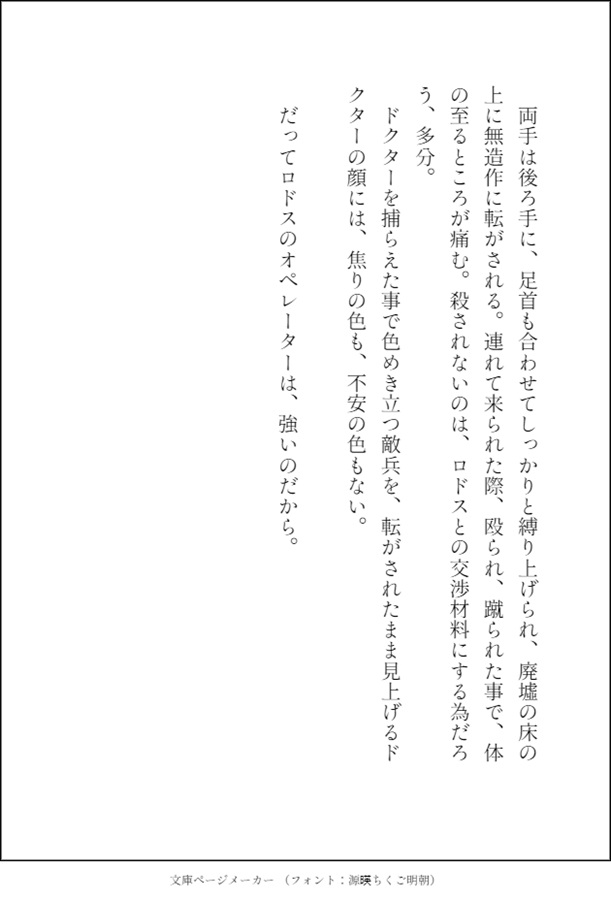 両手は後ろ手に、足首も合わせてしっかりと縛り上げられ、廃墟の床の上に無造作に転がされる。連れて来られた際、殴られ、蹴られた事で、体の至るところが痛む。殺されないのは、ロドスとの交渉材料にする為だろう、多分。

ドクターを捕らえた事で色めき立つ敵兵を、転がされたまま見上げるドクターの顔には、焦りの色も、不安の色もない。

だってロドスのオペレーターは、強いのだから。

文庫ページメーカー（フォント：源暎ちくご明朝）